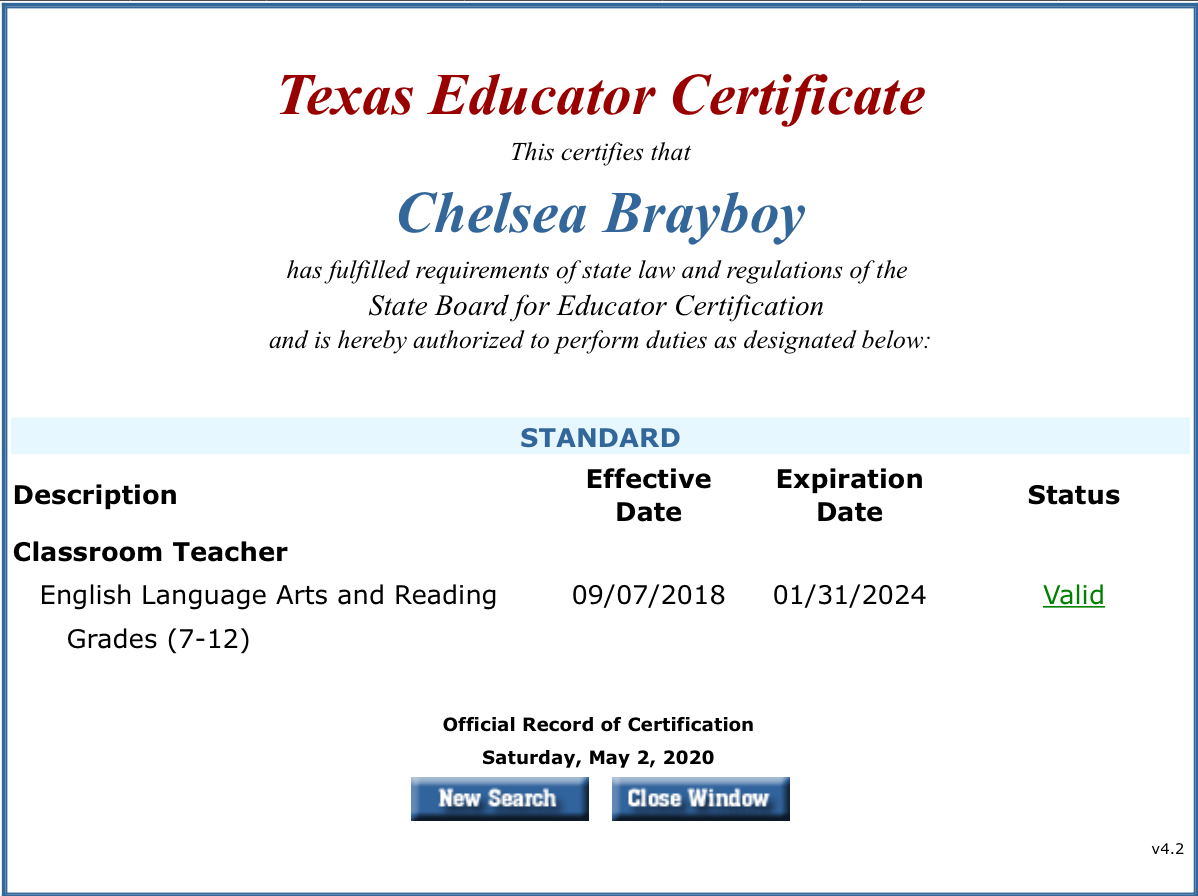 Texas Educator Certificate

This certifies that

Chelsea Brayboy

has fulfilled requirements of state law and regulations of the
State Board for Educator Certification
and is hereby authorized to perform duties as designated below:

STANDARD

| Description | Effective Date | Expiration Date | Status |
|---|---|---|---|
| Classroom Teacher | | | |
| English Language Arts and Reading Grades (7-12) | 09/07/2018 | 01/31/2024 | Valid |

Official Record of Certification

Saturday, May 2, 2020

New Search Close Window

v4.2